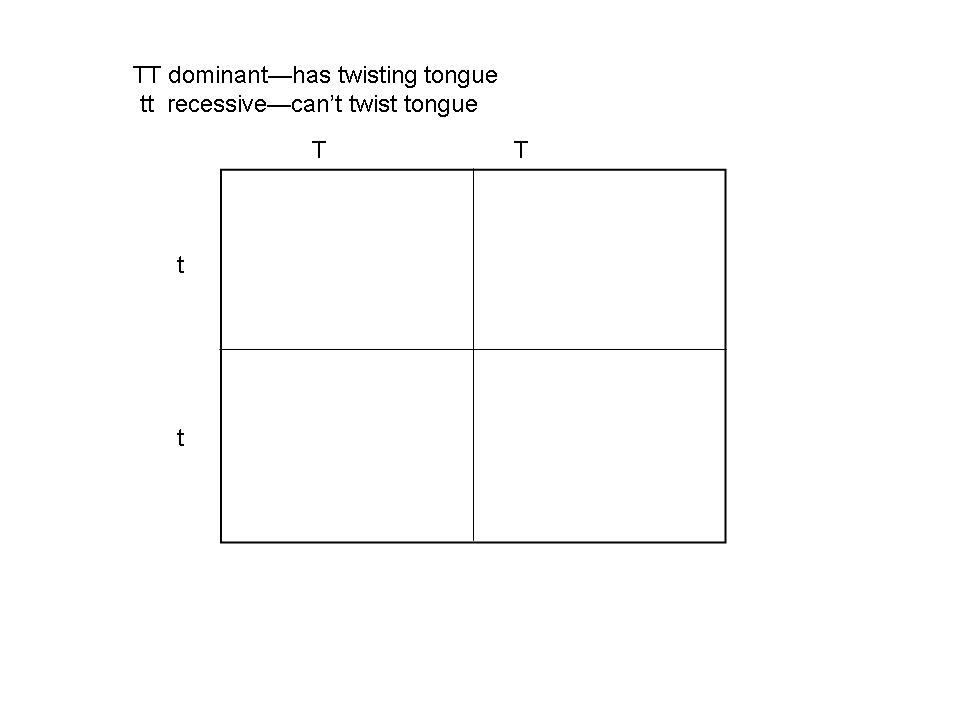 TT dominant—has twisting tongue
tt recessive—can't twist tongue

T T

t

t